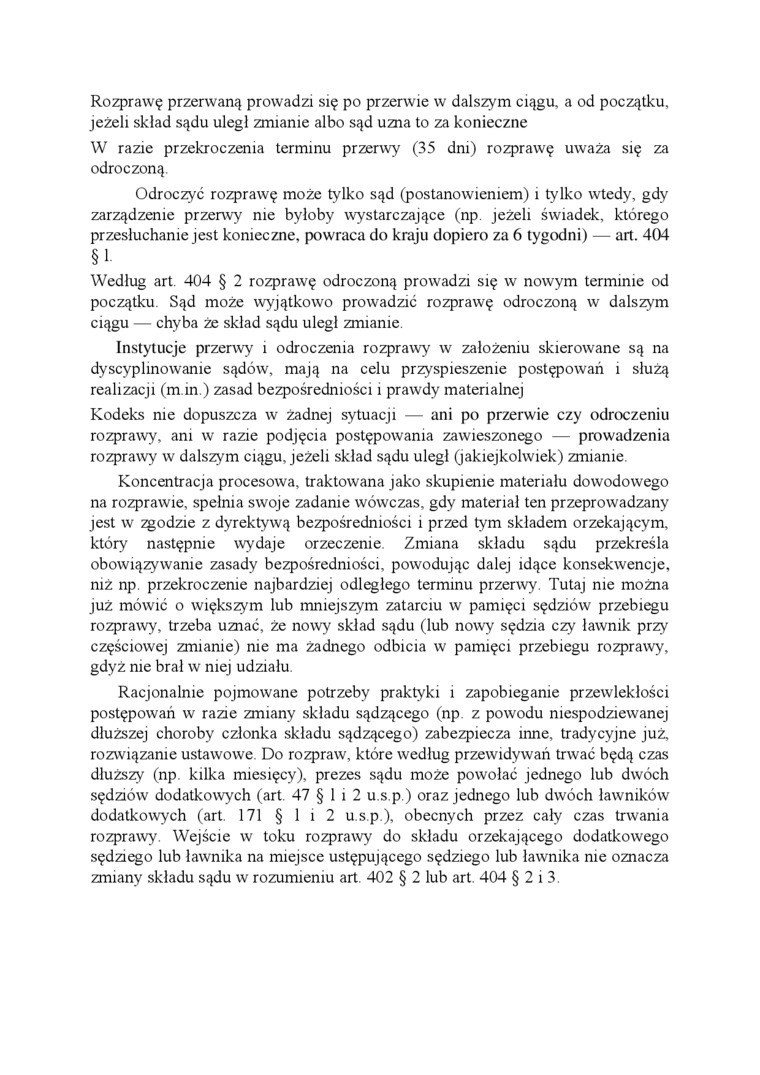 Rozprawę przerwaną prowadzi się po przerwie w dalszym ciągu, a od początku, jeżeli skład sądu uległ zmianie albo sąd uzna to za konieczne

W razie przekroczenia terminu przerwy (35 dni) rozprawę uważa się za odroczoną.

Odroczyć rozprawę może tylko sąd (postanowieniem) i tylko wtedy, gdy zarządzenie przerwy nie byłoby wystarczające (np. jeżeli świadek, którego przesłuchanie jest konieczne, powraca do kraju dopiero za 6 tygodni) — art. 404 § l.

Według art. 404 § 2 rozprawę odroczoną prowadzi się w nowym terminie od początku. Sąd może wyjątkowo prowadzić rozprawę odroczoną w dalszym ciągu — chyba że skład sądu uległ zmianie.

Instytucje przerwy i odroczenia rozprawy w założeniu skierowane są na dyscyplinowanie sądów, mają na celu przyspieszenie postępowań i służą realizacji (m.in.) zasad bezpośredniości i prawdy materialnej

Kodeks nie dopuszcza w żadnej sytuacji — ani po przerwie czy odroczeniu rozprawy, ani w razie podjęcia postępowania zawieszonego — prowadzenia rozprawy w dalszym ciągu, jeżeli skład sądu uległ (jakiejkolwiek) zmianie.

Koncentracja procesowa, traktowana jako skupienie materiału dowodowego na rozprawie, spełnia swoje zadanie wówczas, gdy materiał ten przeprowadzany jest w zgodzie z dyrektywą bezpośredniości i przed tym składem orzekającym, który następnie wydaje orzeczenie. Zmiana składu sądu przekreśla obowiązywanie zasady bezpośredniości, powodując dalej idące konsekwencje, niż np. przekroczenie najbardziej odległego terminu przerwy. Tutaj nie można już mówić o większym lub mniejszym zatarciu w pamięci sędziów przebiegu rozprawy, trzeba uznać, że nowy skład sądu (lub nowy sędzia czy ławnik przy częściowej zmianie) nie ma żadnego odbicia w pamięci przebiegu rozprawy, gdyż nie brał w niej udziału.

Racjonalnie pojmowane potrzeby praktyki i zapobieganie przewlekłości postępowań w razie zmiany składu sądzącego (np. z powodu niespodziewanej dłuższej choroby członka składu sądzącego) zabezpiecza inne, tradycyjne już, rozwiązanie ustawowe. Do rozpraw, które według przewidywań trwać będą czas dłuższy (np. kilka miesięcy), prezes sądu może powołać jednego lub dwóch sędziów dodatkowych (art. 47 § l i 2 u.s.p.) oraz jednego lub dwóch ławników dodatkowych (art. 171 § l i 2 u.s.p.), obecnych przez cały czas trwania rozprawy. Wejście w toku rozprawy do składu orzekającego dodatkowego sędziego lub ławnika na miejsce ustępującego sędziego lub ławnika nie oznacza zmiany składu sądu w rozumieniu art. 402 § 2 lub art. 404 § 2 i 3.